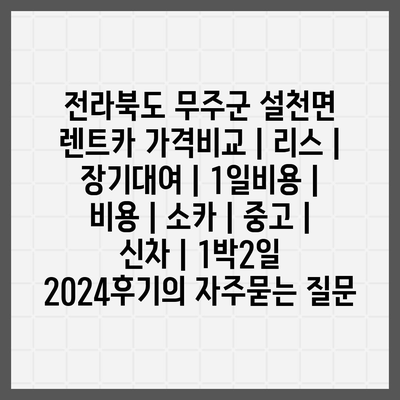 전라북도 무주군 설천면 렌트카 가격비교 | 리스 | 장기대여 | 1일비용 | 비용 | 소카 | 중고 | 신차 | 1박2일 2024후기의 자주묻는 질문